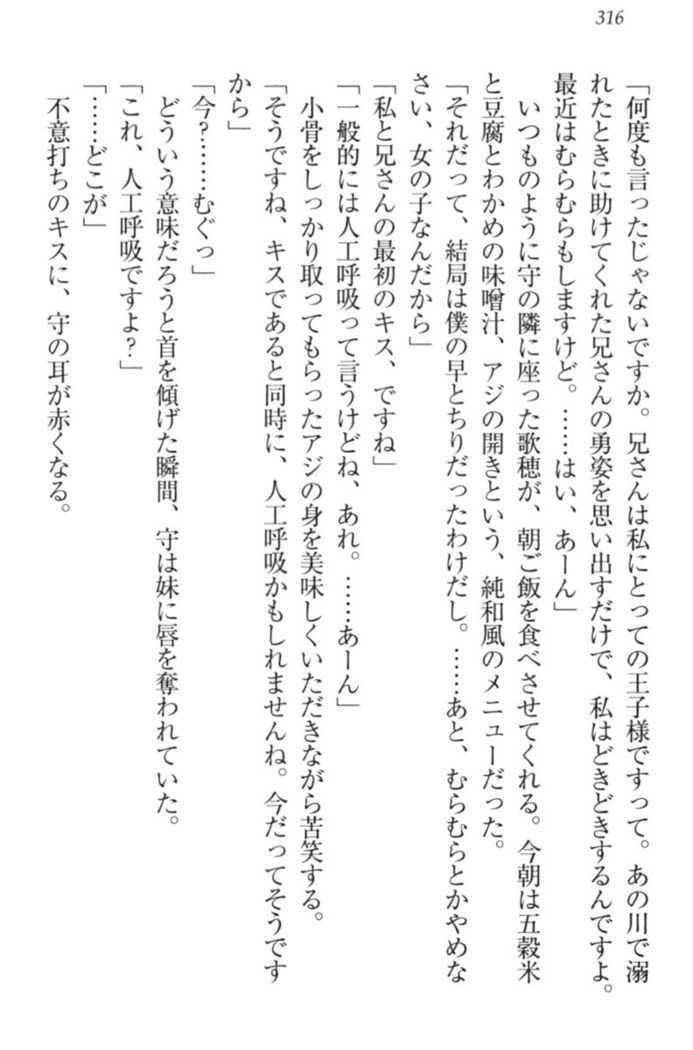 316

「何度も言ったじゃないですか。兄さんは私にとっての王子様ですって。あの川で溺れたときに助けてくれた兄さんの勇姿を思い出すだけで、私はどきどきするんですよ。最近はむらむらもしますけど。……はい、あーん」

いつものように守の隣に座った歌穂が、朝ご飯を食べさせてくれる。今朝は五穀米と豆腐とわかめの味噌汁、アジの開きという、純和風のメニューだった。

「それだって、結局は僕の早とちりだったわけだし。……あと、むらむらとかやめなさい、女の子なんだから」

「私と兄さんの最初のキス、ですね」

「一般的には人工呼吸って言うけどね、あれ。……あーん」

小骨をしっかり取ってもらったアジの身を美味しくいただきながら苦笑する。

「そうですね、キスであると同時に、人工呼吸かもしれませんね。今だってそうですから」

「今?……むぐっ」

どういう意味だろうと首を傾げた瞬間、守は妹に唇を奪われていた。

「これ、人工呼吸ですよ?」

「……どこが」

不意打ちのキスに、守の耳が赤くなる。